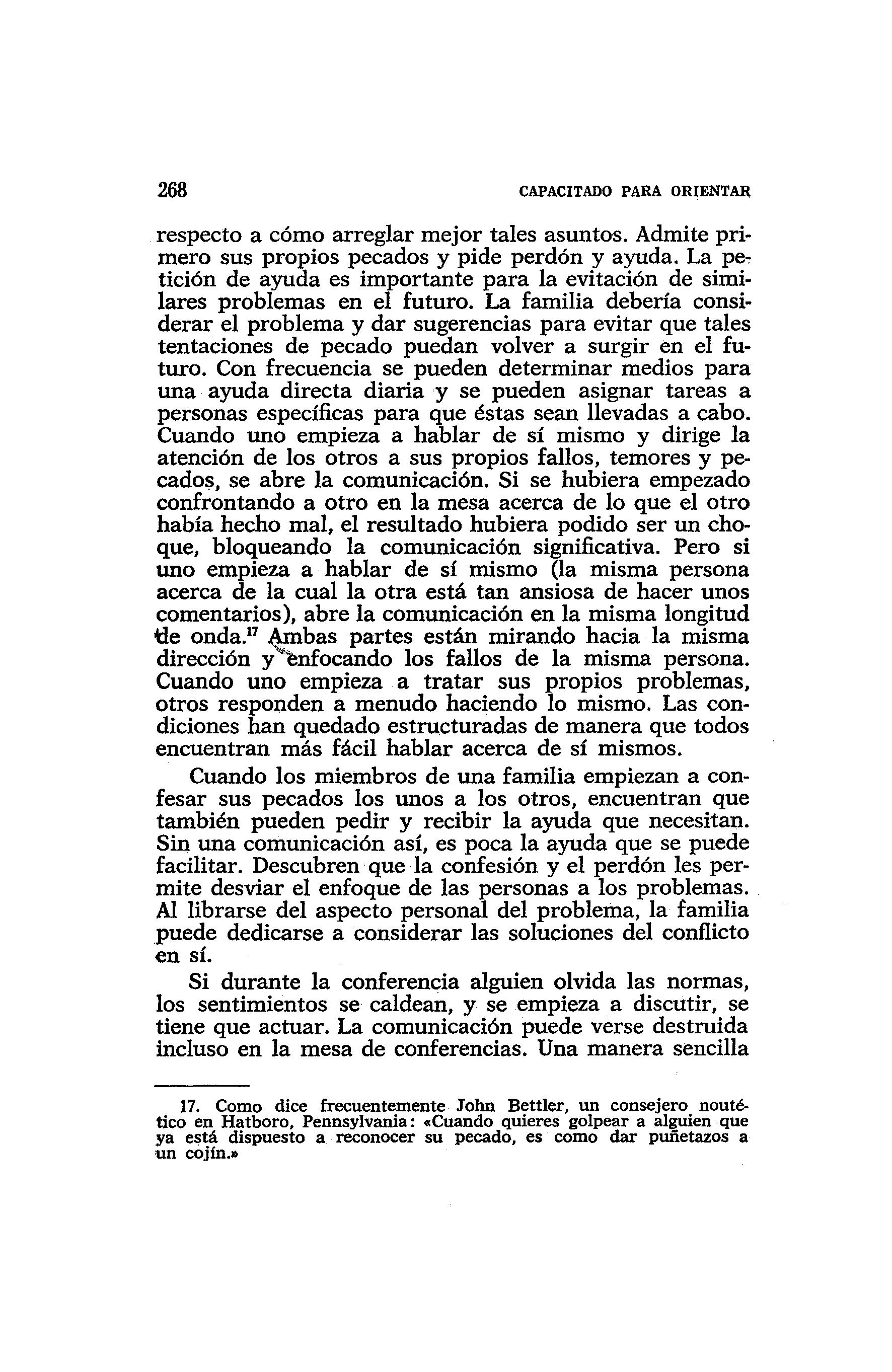 268 CAPACITADO PARA ORIENTAR

respecto a cómo arreglar mejor tales asuntos. Admite primero sus propios pecados y pide perdón y ayuda. La petición de ayuda es importante para la evitación de similares problemas en el futuro. La familia debería considerar el problema y dar sugerencias para evitar que tales tentaciones de pecado puedan volver a surgir en el futuro. Con frecuencia se pueden determinar medios para una ayuda directa diaria y se pueden asignar tareas a personas específicas para que éstas sean llevadas a cabo. Cuando uno empieza a hablar de sí mismo y dirige la atención de los otros a sus propios fallos, temores y pecados, se abre la comunicación. Si se hubiera empezado confrontando a otro en la mesa acerca de lo que el otro había hecho mal, el resultado hubiera podido ser un choque, bloqueando la comunicación significativa. Pero si uno empieza a hablar de sí mismo (la misma persona acerca de la cual la otra está tan ansiosa de hacer unos comentarios), abre la comunicación en la misma longitud de onda.$^{17}$ Ambas partes están mirando hacia la misma dirección y enfocando los fallos de la misma persona. Cuando uno empieza a tratar sus propios problemas, otros responden a menudo haciendo lo mismo. Las condiciones han quedado estructuradas de manera que todos encuentran más fácil hablar acerca de sí mismos.

Cuando los miembros de una familia empiezan a confesar sus pecados los unos a los otros, encuentran que también pueden pedir y recibir la ayuda que necesitan. Sin una comunicación así, es poca la ayuda que se puede facilitar. Descubren que la confesión y el perdón les permite desviar el enfoque de las personas a los problemas. Al librarse del aspecto personal del problema, la familia puede dedicarse a considerar las soluciones del conflicto en sí.

Si durante la conferencia alguien olvida las normas, los sentimientos se caldean, y se empieza a discutir, se tiene que actuar. La comunicación puede verse destruida incluso en la mesa de conferencias. Una manera sencilla

17. Como dice frecuentemente John Bettler, un consejero noutético en Hatboro, Pennsylvania: «Cuando quieres golpear a alguien que ya está dispuesto a reconocer su pecado, es como dar puñetazos a un cojín.»